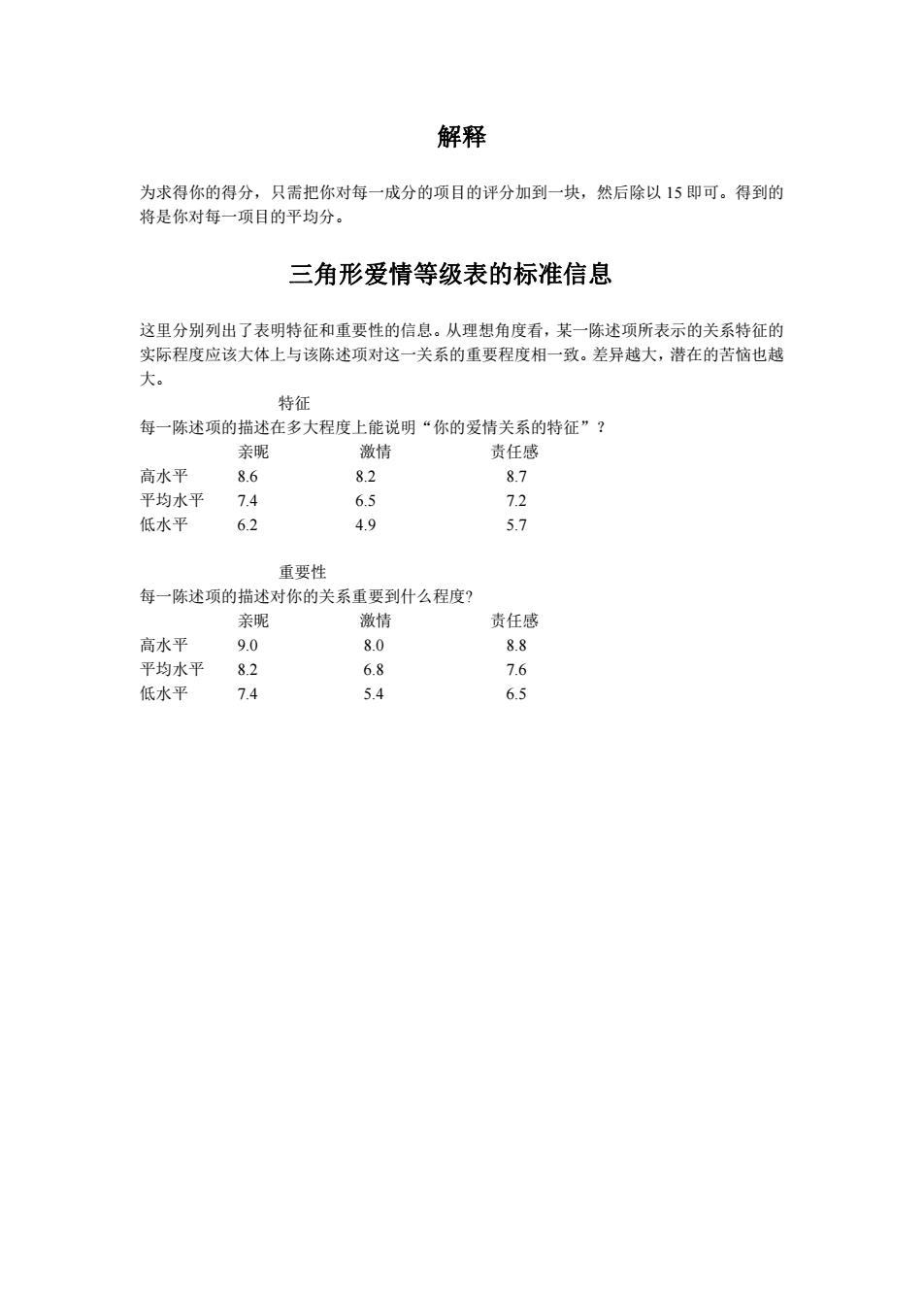 解释

为求得你的得分，只需把你对每一成分的项目的评分加到一块，然后除以 15 即可。得到的将是你对每一项目的平均分。

三角形爱情等级表的标准信息

这里分别列出了表明特征和重要性的信息。从理想角度看，某一陈述项所表示的关系特征的实际程度应该大体上与该陈述项对这一关系的重要程度相一致。差异越大，潜在的苦恼也越大。

特征

每一陈述项的描述在多大程度上能说明“你的爱情关系的特征”？

| | 亲昵 | 激情 | 责任感 |
|---|---|---|---|
| 高水平 | 8.6 | 8.2 | 8.7 |
| 平均水平 | 7.4 | 6.5 | 7.2 |
| 低水平 | 6.2 | 4.9 | 5.7 |

重要性

每一陈述项的描述对你的关系重要到什么程度?

| | 亲昵 | 激情 | 责任感 |
|---|---|---|---|
| 高水平 | 9.0 | 8.0 | 8.8 |
| 平均水平 | 8.2 | 6.8 | 7.6 |
| 低水平 | 7.4 | 5.4 | 6.5 |